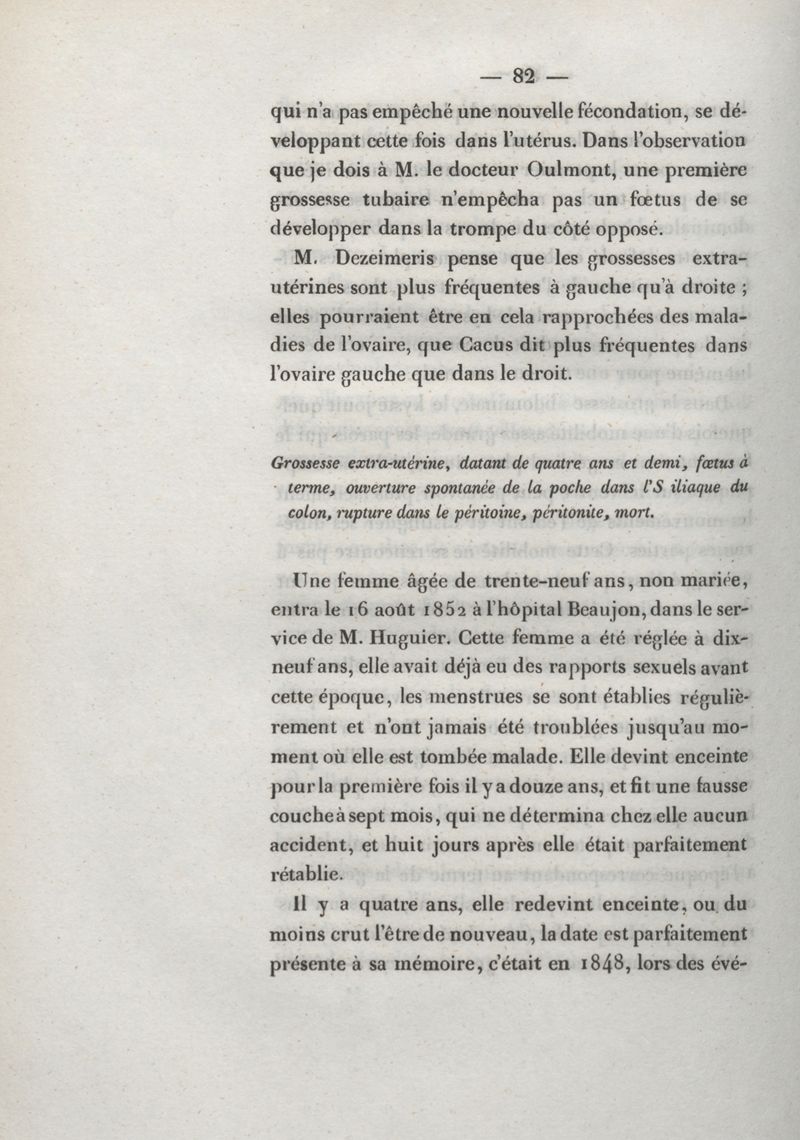 — 82 —

qui n'a pas empêché une nouvelle fécondation, se développant cette fois dans l'utérus. Dans l'observation que je dois à M. le docteur Oulmont, une première grossesse tubaire n'empêcha pas un fœtus de se développer dans la trompe du côté opposé.

M. Dezeimeris pense que les grossesses extra-utérines sont plus fréquentes à gauche qu'à droite ; elles pourraient être en cela rapprochées des maladies de l'ovaire, que Cacus dit plus fréquentes dans l'ovaire gauche que dans le droit.

Grossesse extra-utérine, datant de quatre ans et demi, fœtus à terme, ouverture spontanée de la poche dans l'S iliaque du colon, rupture dans le péritoine, péritonite, mort.

Une femme âgée de trente-neuf ans, non mariée, entra le 16 août 1852 à l'hôpital Beaujon, dans le service de M. Huguier. Cette femme a été réglée à dix-neuf ans, elle avait déjà eu des rapports sexuels avant cette époque, les menstrues se sont établies régulièrement et n'ont jamais été troublées jusqu'au moment où elle est tombée malade. Elle devint enceinte pour la première fois il y a douze ans, et fit une fausse couche à sept mois, qui ne détermina chez elle aucun accident, et huit jours après elle était parfaitement rétablie.

Il y a quatre ans, elle redevint enceinte, ou du moins crut l'être de nouveau, la date est parfaitement présente à sa mémoire, c'était en 1848, lors des évé-